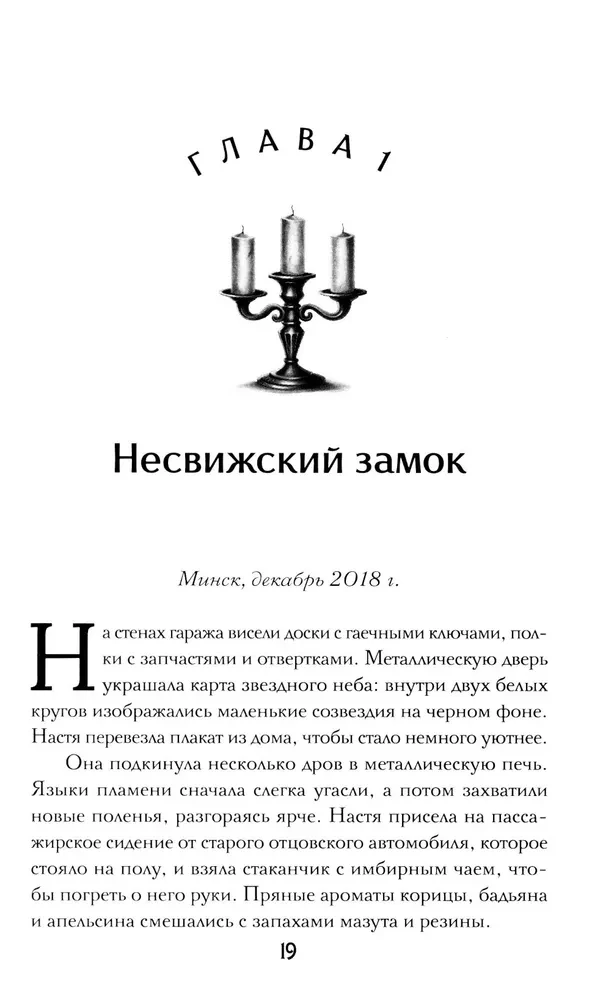 ГЛАВА 1

Несвижский замок

Минск, декабрь 2018 г.

На стенах гаража висели доски с гаечными ключами, полки с запчастями и отвертками. Металлическую дверь украшала карта звездного неба: внутри двух белых кругов изображались маленькие созвездия на черном фоне. Настя перевезла плакат из дома, чтобы стало немного уютнее.

Она подкинула несколько дров в металлическую печь. Языки пламени сначала слегка угасли, а потом захватили новые поленья, разгораясь ярче. Настя присела на пассажирское сидение от старого отцовского автомобиля, которое стояло на полу, и взяла стаканчик с имбирным чаем, чтобы погреть о него руки. Пряные ароматы корицы, бадьяна и апельсина смешались с запахами мазута и резины.

19